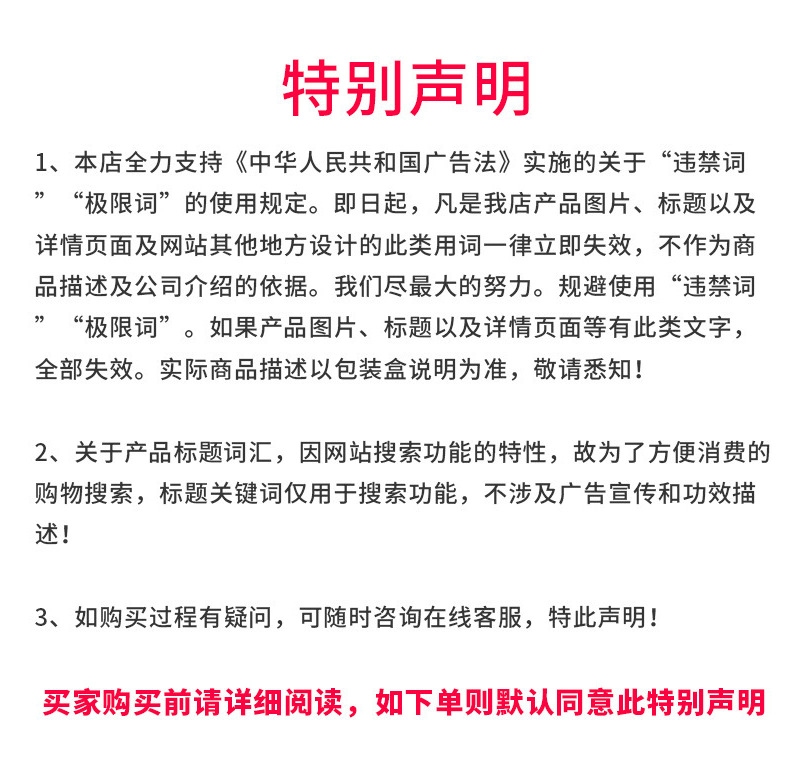 特别声明

1、本店全力支持《中华人民共和国广告法》实施的关于“违禁词”“极限词”的使用规定。即日起，凡是我店产品图片、标题以及详情页面及网站其他地方设计的此类用词一律立即失效，不作为商品描述及公司介绍的依据。我们尽最大的努力。规避使用“违禁词”“极限词”。如果产品图片、标题以及详情页面等有此类文字，全部失效。实际商品描述以包装盒说明为准，敬请悉知！

2、关于产品标题词汇，因网站搜索功能的特性，故为了方便消费的购物搜索，标题关键词仅用于搜索功能，不涉及广告宣传和功效描述！

3、如购买过程有疑问，可随时咨询在线客服，特此声明！

买家购买前请详细阅读，如下单则默认同意此特别声明